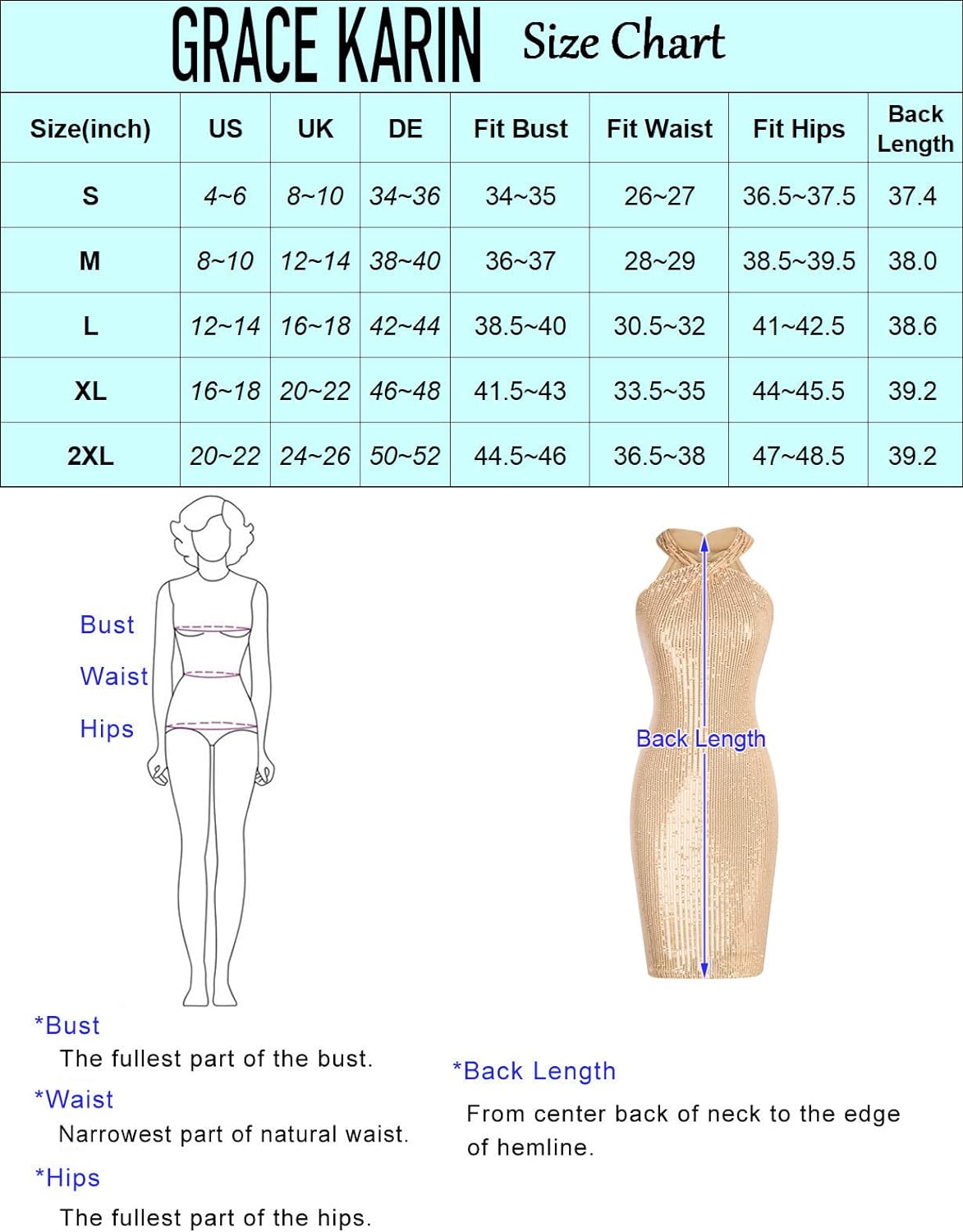 GRACE KARIN Size Chart

| Size(inch) | US | UK | DE | Fit Bust | Fit Waist | Fit Hips | Back Length |
|---|---|---|---|---|---|---|---|
| S | 4~6 | 8~10 | 34~36 | 34~35 | 26~27 | 36.5~37.5 | 37.4 |
| M | 8~10 | 12~14 | 38~40 | 36~37 | 28~29 | 38.5~39.5 | 38.0 |
| L | 12~14 | 16~18 | 42~44 | 38.5~40 | 30.5~32 | 41~42.5 | 38.6 |
| XL | 16~18 | 20~22 | 46~48 | 41.5~43 | 33.5~35 | 44~45.5 | 39.2 |
| 2XL | 20~22 | 24~26 | 50~52 | 44.5~46 | 36.5~38 | 47~48.5 | 39.2 |

Bust
Waist
Hips

Back Length

*Bust
The fullest part of the bust.
*Waist
Narrowest part of natural waist.
*Hips
The fullest part of the hips.

*Back Length
From center back of neck to the edge of hemline.